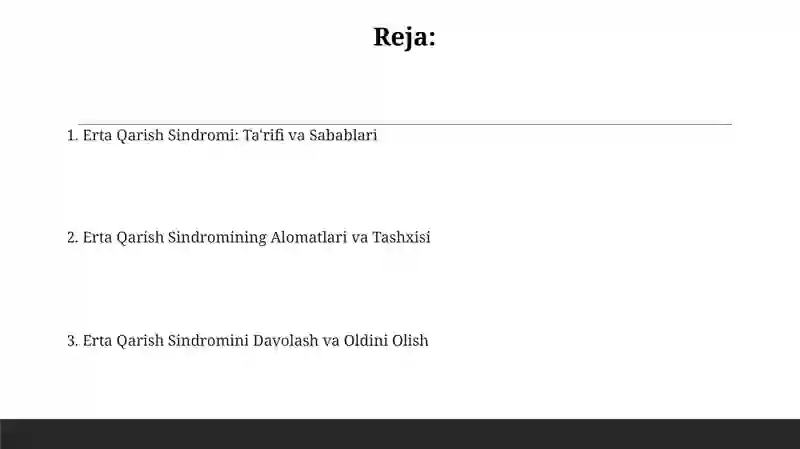 Reja:

1. Erta Qarish Sindromi: Ta'rifi va Sabablari

2. Erta Qarish Sindromining Alomatlari va Tashxisi

3. Erta Qarish Sindromini Davolash va Oldini Olish